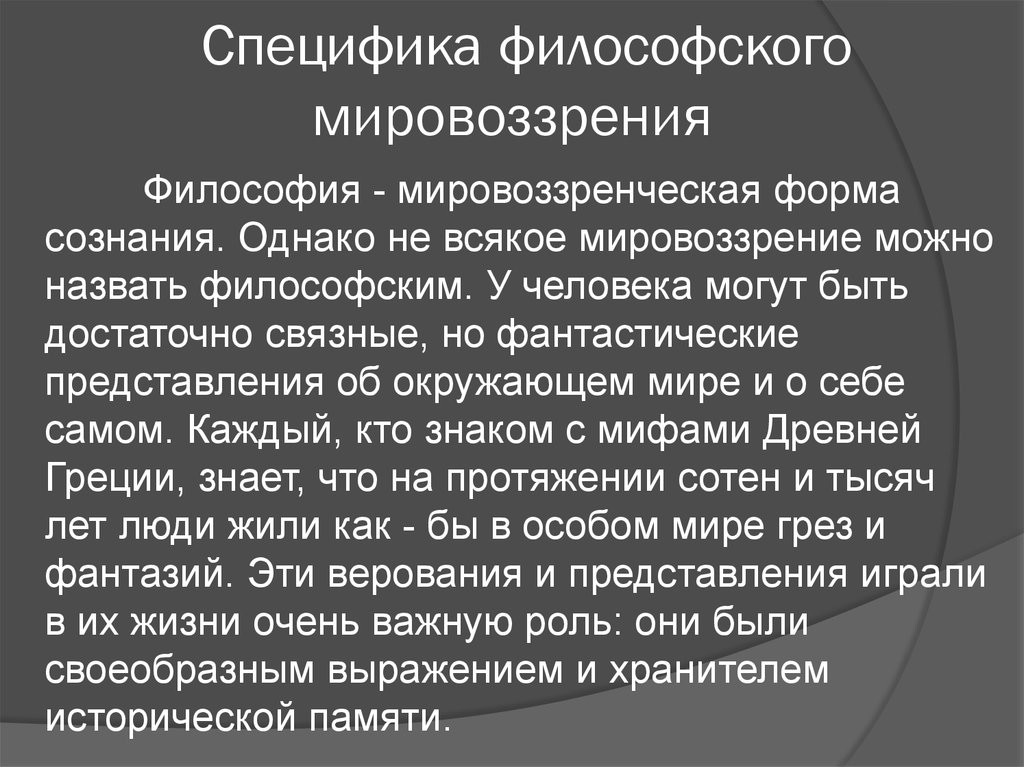 Специфика философского мировоззрения

Философия - мировоззренческая форма сознания. Однако не всякое мировоззрение можно назвать философским. У человека могут быть достаточно связные, но фантастические представления об окружающем мире и о себе самом. Каждый, кто знаком с мифами Древней Греции, знает, что на протяжении сотен и тысяч лет люди жили как - бы в особом мире грез и фантазий. Эти верования и представления играли в их жизни очень важную роль: они были своеобразным выражением и хранителем исторической памяти.